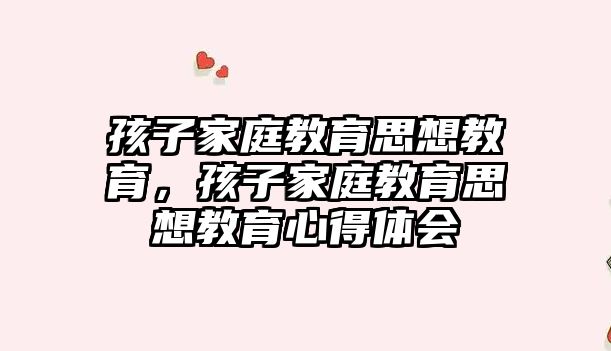 孩子家庭教育思想教育，孩子家庭教育思想教育心得体会